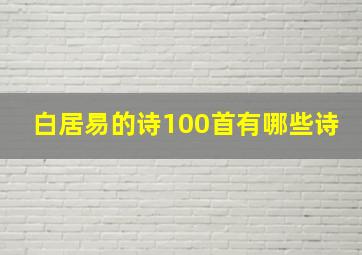 白居易的诗100首有哪些诗